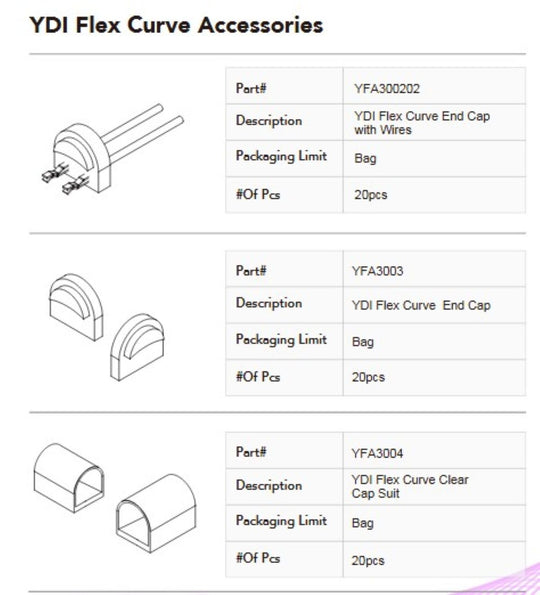 YDI Flex Curve Accessories

| Part# | YFA300202 |
|---|---|
| Description | YDI Flex Curve End Cap with Wires |
| Packaging Limit | Bag |
| #Of Pcs | 20pcs |

| Part# | YFA3003 |
|---|---|
| Description | YDI Flex Curve  End Cap |
| Packaging Limit | Bag |
| #Of Pcs | 20pcs |

| Part# | YFA3004 |
|---|---|
| Description | YDI Flex Curve Clear Cap Suit |
| Packaging Limit | Bag |
| #Of Pcs | 20pcs |